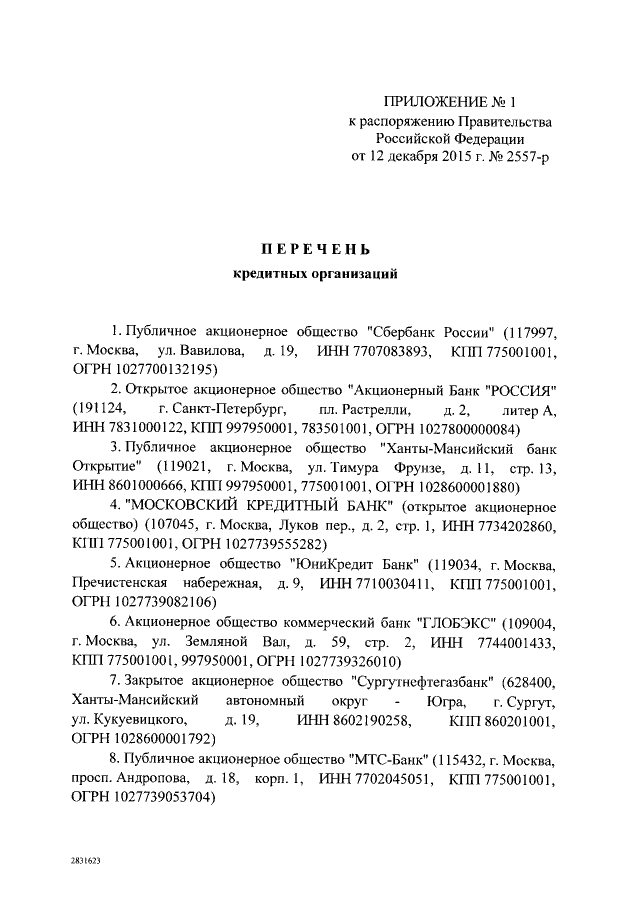 ПРИЛОЖЕНИЕ № 1
к распоряжению Правительства
Российской Федерации
от 12 декабря 2015 г. № 2557-р

ПЕРЕЧЕНЬ
кредитных организаций

1. Публичное акционерное общество "Сбербанк России" (117997, г. Москва, ул. Вавилова, д. 19, ИНН 7707083893, КПП 775001001, ОГРН 1027700132195)

2. Открытое акционерное общество "Акционерный Банк "РОССИЯ" (191124, г. Санкт-Петербург, пл. Растрелли, д. 2, литер А, ИНН 7831000122, КПП 997950001, 783501001, ОГРН 1027800000084)

3. Публичное акционерное общество "Ханты-Мансийский банк Открытие" (119021, г. Москва, ул. Тимура Фрунзе, д. 11, стр. 13, ИНН 8601000666, КПП 997950001, 775001001, ОГРН 1028600001880)

4. "МОСКОВСКИЙ КРЕДИТНЫЙ БАНК" (открытое акционерное общество) (107045, г. Москва, Луков пер., д. 2, стр. 1, ИНН 7734202860, КПП 775001001, ОГРН 1027739555282)

5. Акционерное общество "ЮниКредит Банк" (119034, г. Москва, Пречистенская набережная, д. 9, ИНН 7710030411, КПП 775001001, ОГРН 1027739082106)

6. Акционерное общество коммерческий банк "ГЛОБЭКС" (109004, г. Москва, ул. Земляной Вал, д. 59, стр. 2, ИНН 7744001433, КПП 775001001, 997950001, ОГРН 1027739326010)

7. Закрытое акционерное общество "Сургутнефтегазбанк" (628400, Ханты-Мансийский автономный округ - Югра, г. Сургут, ул. Кукуевицкого, д. 19, ИНН 8602190258, КПП 860201001, ОГРН 1028600001792)

8. Публичное акционерное общество "МТС-Банк" (115432, г. Москва, просп. Андропова, д. 18, корп. 1, ИНН 7702045051, КПП 775001001, ОГРН 1027739053704)

2831623